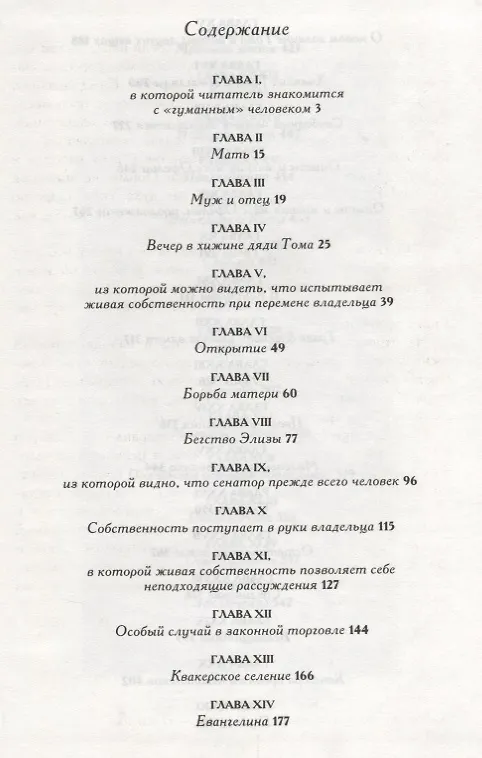 Содержание

ГЛАВА I,
в которой читатель знакомится с «гуманным» человеком 3

ГЛАВА II
Мать 15

ГЛАВА III
Муж и отец 19

ГЛАВА IV
Вечер в хижине дяди Тома 25

ГЛАВА V,
из которой можно видеть, что испытывает живая собственность при перемене владельца 39

ГЛАВА VI
Открытие 49

ГЛАВА VII
Борьба матери 60

ГЛАВА VIII
Бегство Элизы 77

ГЛАВА IX,
из которой видно, что сенатор прежде всего человек 96

ГЛАВА X
Собственность поступает в руки владельца 115

ГЛАВА XI,
в которой живая собственность позволяет себе неподходящие рассуждения 127

ГЛАВА XII
Особый случай в законной торговле 144

ГЛАВА XIII
Квакерское селение 166

ГЛАВА XIV
Евангелина 177